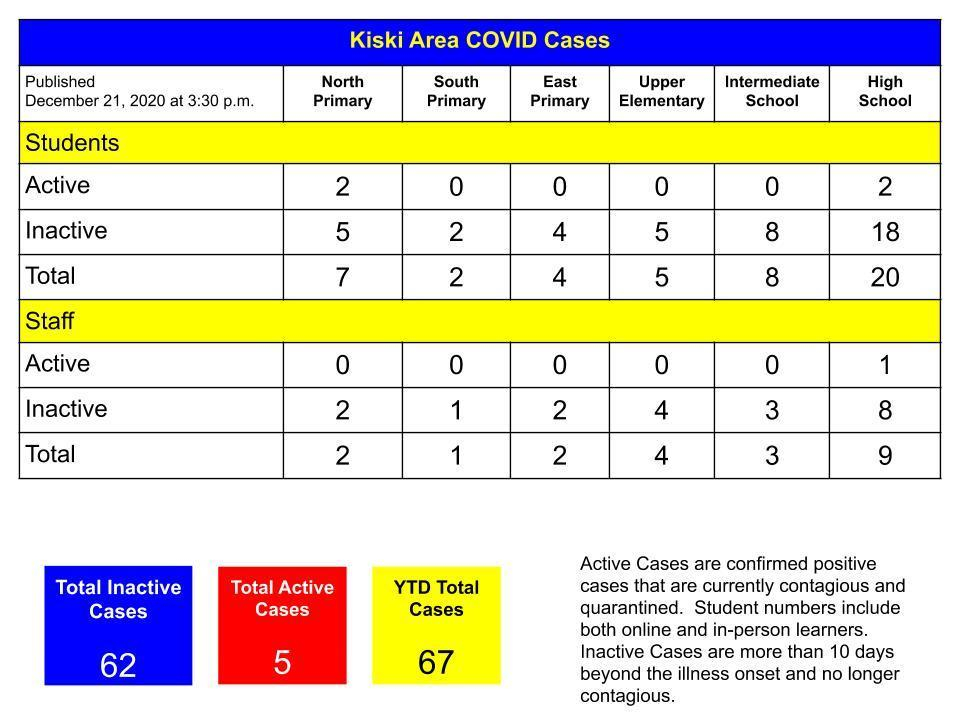 Kiski Area COVID Cases

| Published December 21, 2020 at 3:30 p.m. | North Primary | South Primary | East Primary | Upper Elementary | Intermediate School | High School |
|---|---|---|---|---|---|---|
| Students | | | | | | |
| Active | 2 | 0 | 0 | 0 | 0 | 2 |
| Inactive | 5 | 2 | 4 | 5 | 8 | 18 |
| Total | 7 | 2 | 4 | 5 | 8 | 20 |
| Staff | | | | | | |
| Active | 0 | 0 | 0 | 0 | 0 | 1 |
| Inactive | 2 | 1 | 2 | 4 | 3 | 8 |
| Total | 2 | 1 | 2 | 4 | 3 | 9 |

Total Inactive Cases
62

Total Active Cases
5

YTD Total Cases
67

Active Cases are confirmed positive cases that are currently contagious and quarantined. Student numbers include both online and in-person learners. Inactive Cases are more than 10 days beyond the illness onset and no longer contagious.